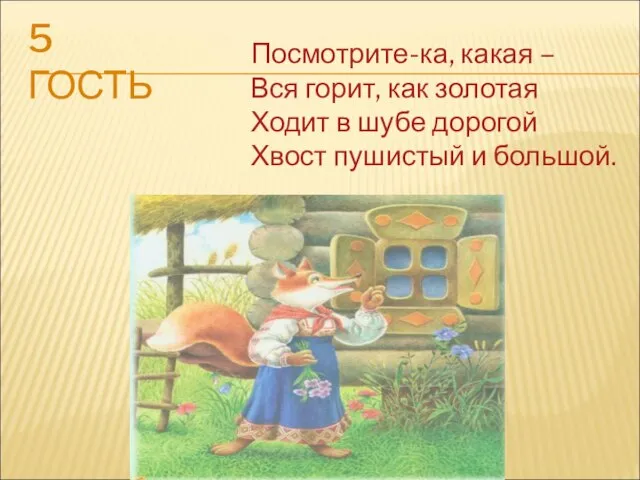 5 ГОСТЬ

Посмотрите-ка, какая –
Вся горит, как золотая
Ходит в шубе дорогой
Хвост пушистый и большой.